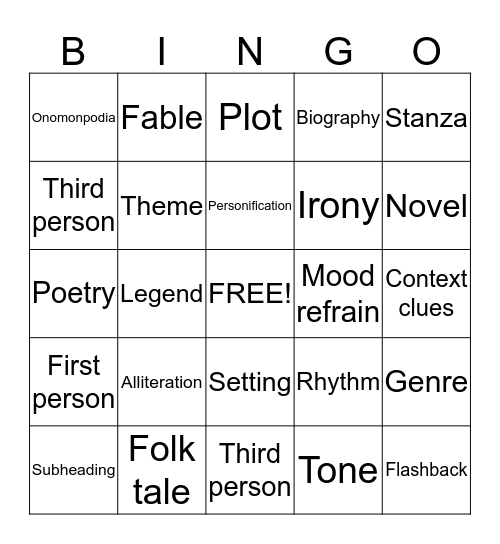 | B | I | N | G | O |
|---|---|---|---|---|
| Onomonpodia | Fable | Plot | Biography | Stanza |
| Third person | Theme | Personification | Irony | Novel |
| Poetry | Legend | FREE! | Mood refrain | Context clues |
| First person | Alliteration | Setting | Rhythm | Genre |
| Subheading | Folk tale | Third person | Tone | Flashback |